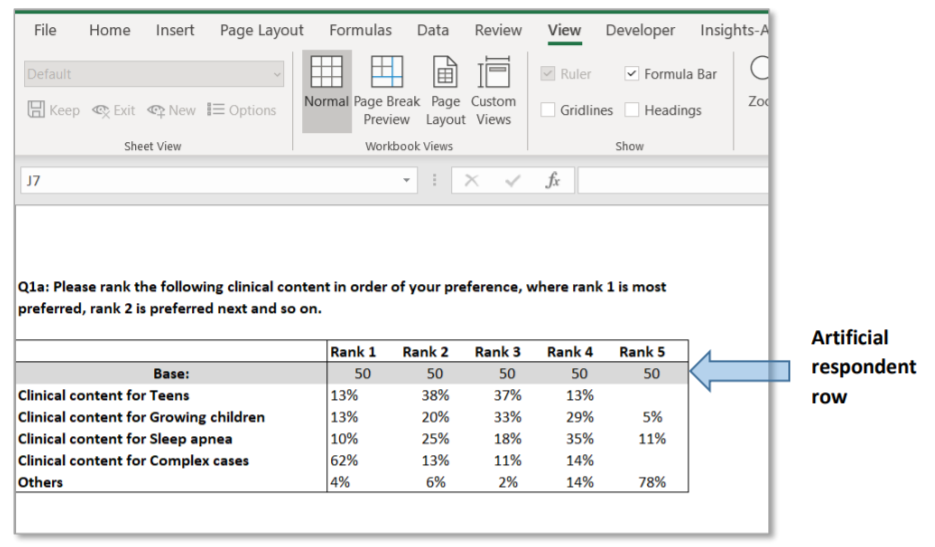 File Home Insert Page Layout Formulas Data Review View Developer Insights-A

Default

Keep Exit New Options

Sheet View

Normal Page Break Preview Page Layout Custom Views

Workbook Views

Ruler Formula Bar Gridlines Headings

Show

Zo

J7

$f_x$

Q1a: Please rank the following clinical content in order of your preference, where rank 1 is most preferred, rank 2 is preferred next and so on.

| | Rank 1 | Rank 2 | Rank 3 | Rank 4 | Rank 5 |
|---|---|---|---|---|---|
| Base: | 50 | 50 | 50 | 50 | 50 |
| Clinical content for Teens | 13% | 38% | 37% | 13% | |
| Clinical content for Growing children | 13% | 20% | 33% | 29% | 5% |
| Clinical content for Sleep apnea | 10% | 25% | 18% | 35% | 11% |
| Clinical content for Complex cases | 62% | 13% | 11% | 14% | |
| Others | 4% | 6% | 2% | 14% | 78% |

Artificial respondent row